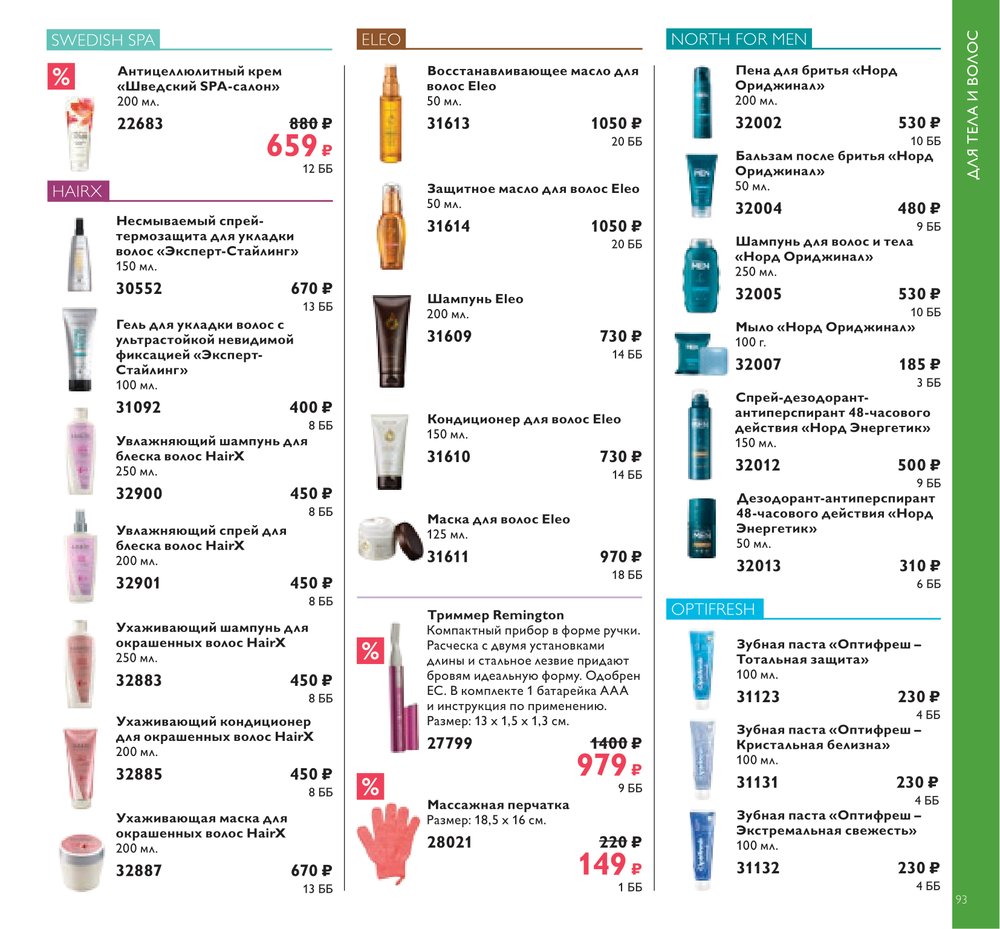 SWEDISH SPA

%

Антицеллюлитный крем «Шведский SPA-салон»
200 мл.
22683 ~~880 ₽~~ 659 ₽
12 ББ

HAIRX

Несмываемый спрей-термозащита для укладки волос «Эксперт-Стайлинг»
150 мл.
30552 670 ₽
13 ББ

Гель для укладки волос с ультрастойкой невидимой фиксацией «Эксперт-Стайлинг»
100 мл.
31092 400 ₽
8 ББ

Увлажняющий шампунь для блеска волос HairX
250 мл.
32900 450 ₽
8 ББ

Увлажняющий спрей для блеска волос HairX
200 мл.
32901 450 ₽
8 ББ

Ухаживающий шампунь для окрашенных волос HairX
250 мл.
32883 450 ₽
8 ББ

Ухаживающий кондиционер для окрашенных волос HairX
200 мл.
32885 450 ₽
8 ББ

Ухаживающая маска для окрашенных волос HairX
200 мл.
32887 670 ₽
13 ББ

ELEO

Восстанавливающее масло для волос Eleo
50 мл.
31613 1050 ₽
20 ББ

Защитное масло для волос Eleo
50 мл.
31614 1050 ₽
20 ББ

Шампунь Eleo
200 мл.
31609 730 ₽
14 ББ

Кондиционер для волос Eleo
150 мл.
31610 730 ₽
14 ББ

Маска для волос Eleo
125 мл.
31611 970 ₽
18 ББ

%

Триммер Remington
Компактный прибор в форме ручки. Расческа с двумя установками длины и стальное лезвие придают бровям идеальную форму. Одобрен ЕС. В комплекте 1 батарейка ААА и инструкция по применению.
Размер: 13 x 1,5 x 1,3 см.
27799 ~~1400 ₽~~ 979 ₽
9 ББ

%

Массажная перчатка
Размер: 18,5 x 16 см.
28021 ~~220 ₽~~ 149 ₽
1 ББ

NORTH FOR MEN

Пена для бритья «Норд Ориджинал»
200 мл.
32002 530 ₽
10 ББ

Бальзам после бритья «Норд Ориджинал»
50 мл.
32004 480 ₽
9 ББ

Шампунь для волос и тела «Норд Ориджинал»
250 мл.
32005 530 ₽
10 ББ

Мыло «Норд Ориджинал»
100 г.
32007 185 ₽
3 ББ

Спрей-дезодорант-антиперспирант 48-часового действия «Норд Энергетик»
150 мл.
32012 500 ₽
9 ББ

Дезодорант-антиперспирант 48-часового действия «Норд Энергетик»
50 мл.
32013 310 ₽
6 ББ

OPTIFRESH

Зубная паста «Оптифреш – Тотальная защита»
100 мл.
31123 230 ₽
4 ББ

Зубная паста «Оптифреш – Кристальная белизна»
100 мл.
31131 230 ₽
4 ББ

Зубная паста «Оптифреш – Экстремальная свежесть»
100 мл.
31132 230 ₽
4 ББ

ДЛЯ ТЕЛА И ВОЛОС

93